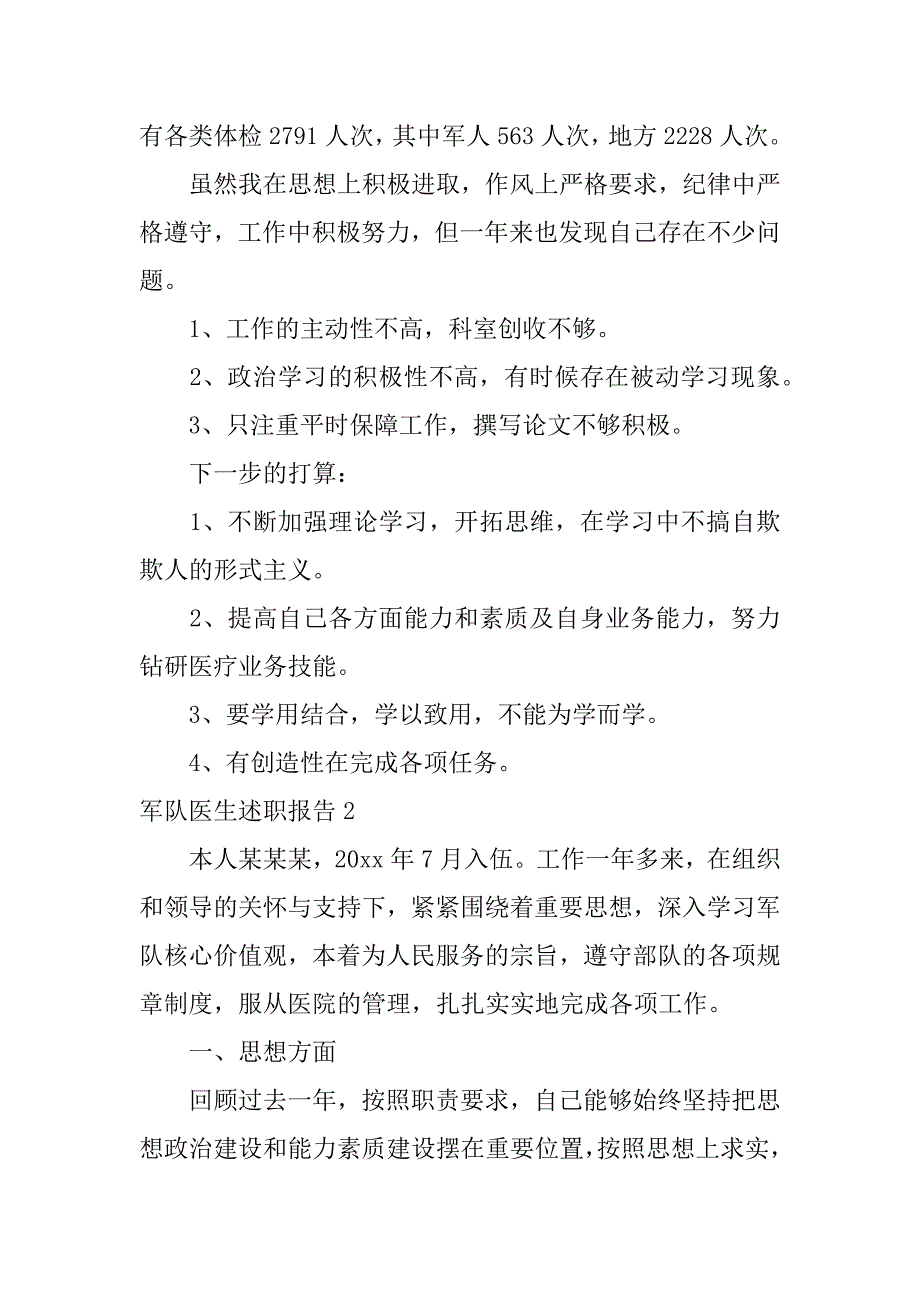 有各类体检 2791 人次，其中军人 563 人次，地方 2228 人次。

虽然我在思想上积极进取，作风上严格要求，纪律中严格遵守，工作中积极努力，但一年来也发现自己存在不少问题。

1、工作的主动性不高，科室创收不够。

2、政治学习的积极性不高，有时候存在被动学习现象。

3、只注重平时保障工作，撰写论文不够积极。

下一步的打算：

1、不断加强理论学习，开拓思维，在学习中不搞自欺欺人的形式主义。

2、提高自己各方面能力和素质及自身业务能力，努力钻研医疗业务技能。

3、要学用结合，学以致用，不能为学而学。

4、有创造性在完成各项任务。

军队医生述职报告 2

本人某某某，20xx 年 7 月入伍。工作一年多来，在组织和领导的关怀与支持下，紧紧围绕着重要思想，深入学习军队核心价值观，本着为人民服务的宗旨，遵守部队的各项规章制度，服从医院的管理，扎扎实实地完成各项工作。

一、思想方面

回顾过去一年，按照职责要求，自己能够始终坚持把思想政治建设和能力素质建设摆在重要位置，按照思想上求实，